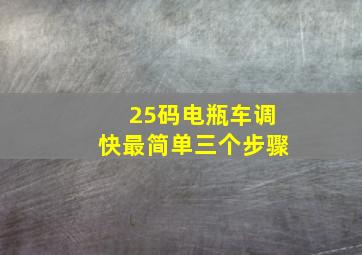 25码电瓶车调快最简单三个步骤